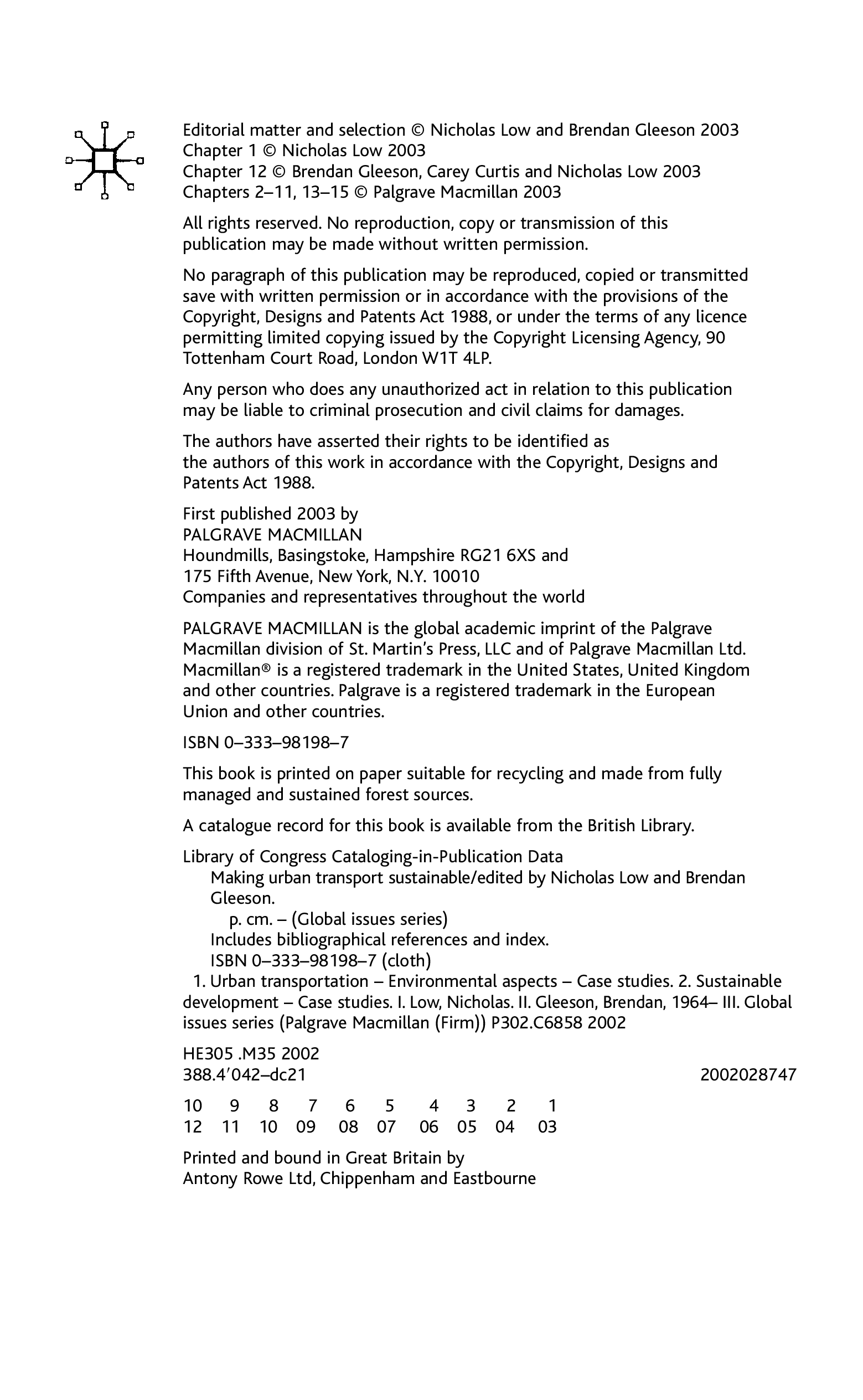 Editorial matter and selection © Nicholas Low and Brendan Gleeson 2003
Chapter 1 © Nicholas Low 2003
Chapter 12 © Brendan Gleeson, Carey Curtis and Nicholas Low 2003
Chapters 2–11, 13–15 © Palgrave Macmillan 2003

All rights reserved. No reproduction, copy or transmission of this publication may be made without written permission.

No paragraph of this publication may be reproduced, copied or transmitted save with written permission or in accordance with the provisions of the Copyright, Designs and Patents Act 1988, or under the terms of any licence permitting limited copying issued by the Copyright Licensing Agency, 90 Tottenham Court Road, London W1T 4LP.

Any person who does any unauthorized act in relation to this publication may be liable to criminal prosecution and civil claims for damages.

The authors have asserted their rights to be identified as the authors of this work in accordance with the Copyright, Designs and Patents Act 1988.

First published 2003 by
PALGRAVE MACMILLAN
Houndmills, Basingstoke, Hampshire RG21 6XS and
175 Fifth Avenue, New York, N.Y. 10010
Companies and representatives throughout the world

PALGRAVE MACMILLAN is the global academic imprint of the Palgrave Macmillan division of St. Martin's Press, LLC and of Palgrave Macmillan Ltd. Macmillan® is a registered trademark in the United States, United Kingdom and other countries. Palgrave is a registered trademark in the European Union and other countries.

ISBN 0–333–98198–7

This book is printed on paper suitable for recycling and made from fully managed and sustained forest sources.

A catalogue record for this book is available from the British Library.

Library of Congress Cataloging-in-Publication Data
Making urban transport sustainable/edited by Nicholas Low and Brendan Gleeson.
p. cm. – (Global issues series)
Includes bibliographical references and index.
ISBN 0–333–98198–7 (cloth)
1. Urban transportation – Environmental aspects – Case studies. 2. Sustainable development – Case studies. I. Low, Nicholas. II. Gleeson, Brendan, 1964– III. Global issues series (Palgrave Macmillan (Firm)) P302.C6858 2002

HE305 .M35 2002
388.4′042–dc21 2002028747

10 9 8 7 6 5 4 3 2 1
12 11 10 09 08 07 06 05 04 03

Printed and bound in Great Britain by
Antony Rowe Ltd, Chippenham and Eastbourne